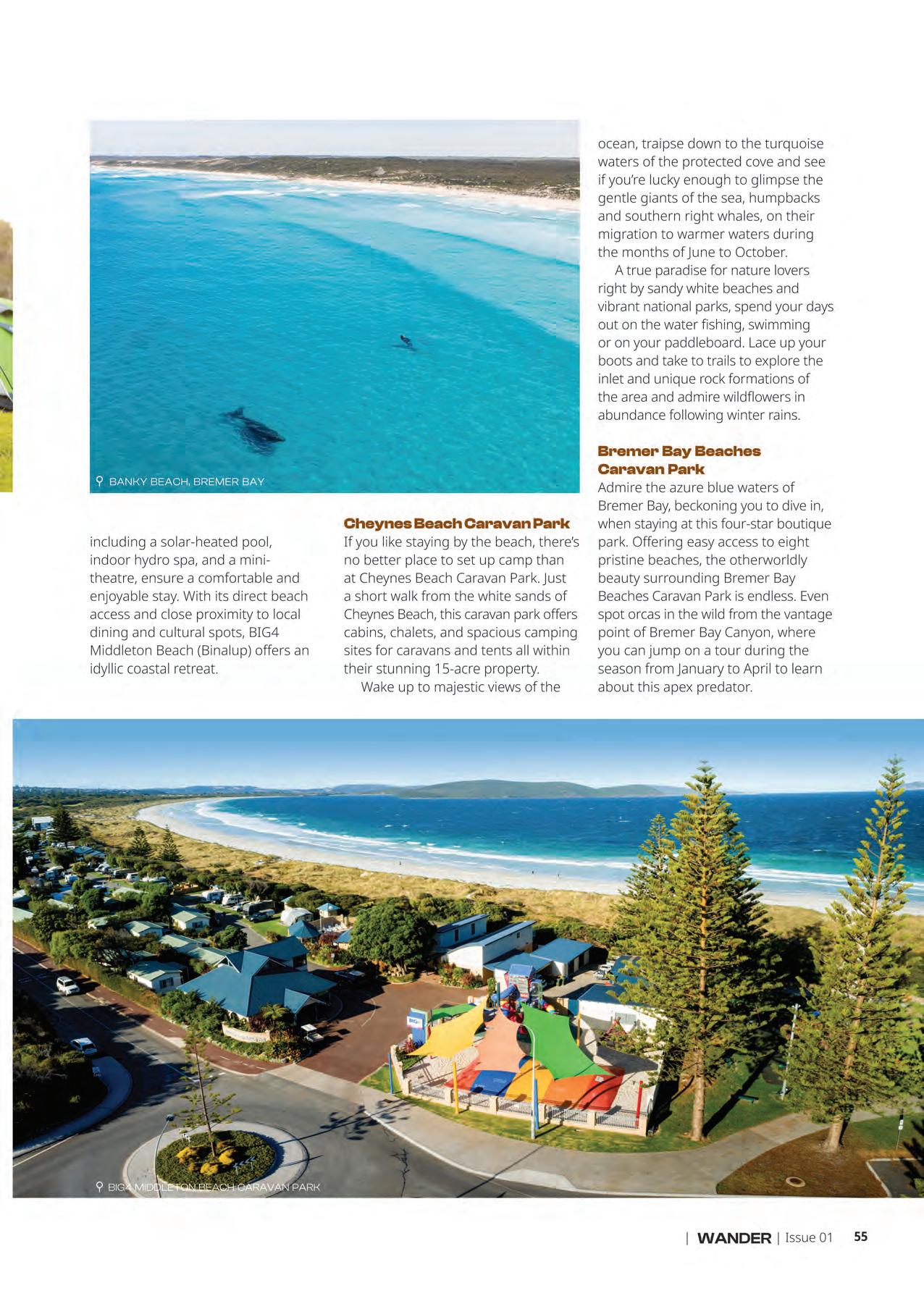 BANKY BEACH, BREMER BAY

including a solar-heated pool, indoor hydro spa, and a mini-theatre, ensure a comfortable and enjoyable stay. With its direct beach access and close proximity to local dining and cultural spots, BIG4 Middleton Beach (Binalup) offers an idyllic coastal retreat.

Cheynes Beach Caravan Park

If you like staying by the beach, there's no better place to set up camp than at Cheynes Beach Caravan Park. Just a short walk from the white sands of Cheynes Beach, this caravan park offers cabins, chalets, and spacious camping sites for caravans and tents all within their stunning 15-acre property.

Wake up to majestic views of the ocean, traipse down to the turquoise waters of the protected cove and see if you're lucky enough to glimpse the gentle giants of the sea, humpbacks and southern right whales, on their migration to warmer waters during the months of June to October.

A true paradise for nature lovers right by sandy white beaches and vibrant national parks, spend your days out on the water fishing, swimming or on your paddleboard. Lace up your boots and take to trails to explore the inlet and unique rock formations of the area and admire wildflowers in abundance following winter rains.

Bremer Bay Beaches Caravan Park

Admire the azure blue waters of Bremer Bay, beckoning you to dive in, when staying at this four-star boutique park. Offering easy access to eight pristine beaches, the otherworldly beauty surrounding Bremer Bay Beaches Caravan Park is endless. Even spot orcas in the wild from the vantage point of Bremer Bay Canyon, where you can jump on a tour during the season from January to April to learn about this apex predator.

BIG4 MIDDLETON BEACH CARAVAN PARK

| WANDER | Issue 01 55